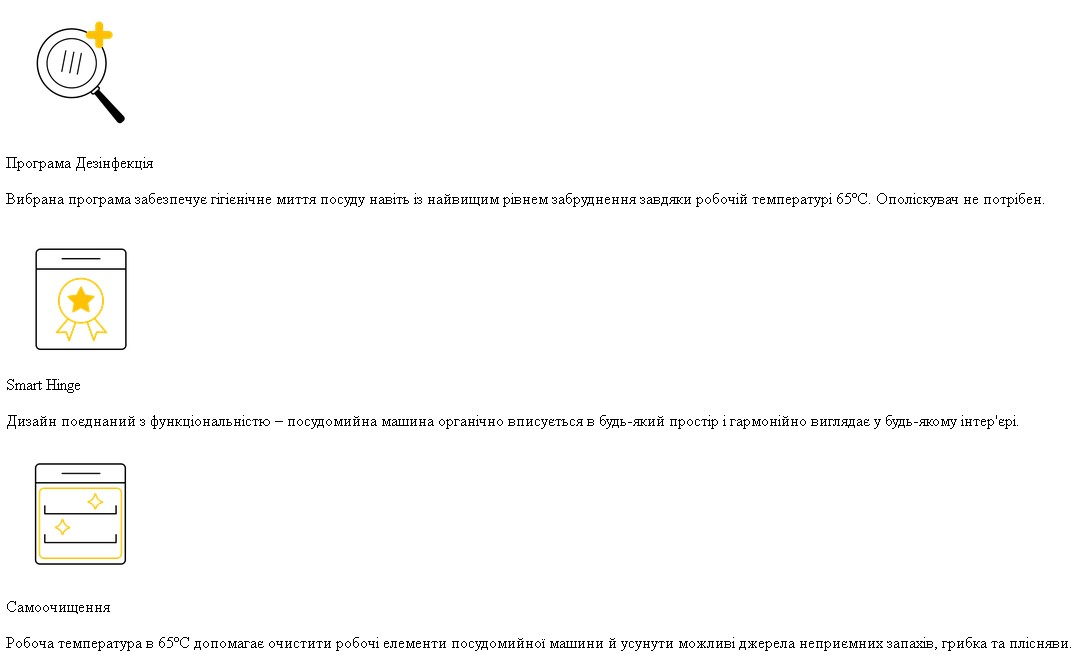 Програма Дезінфекція

Вибрана програма забезпечує гігієнічне миття посуду навіть із найвищим рівнем забруднення завдяки робочій температурі 65ºC. Ополіскувач не потрібен.

Smart Hinge

Дизайн поєднаний з функціональністю – посудомийна машина органічно вписується в будь-який простір і гармонійно виглядає у будь-якому інтер'єрі.

Самоочищення

Робоча температура в 65ºC допомагає очистити робочі елементи посудомийної машини й усунути можливі джерела неприємних запахів, грибка та плісняви.